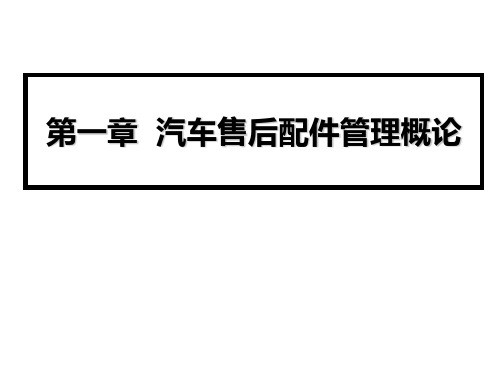 第一章  汽车售后配件管理概论